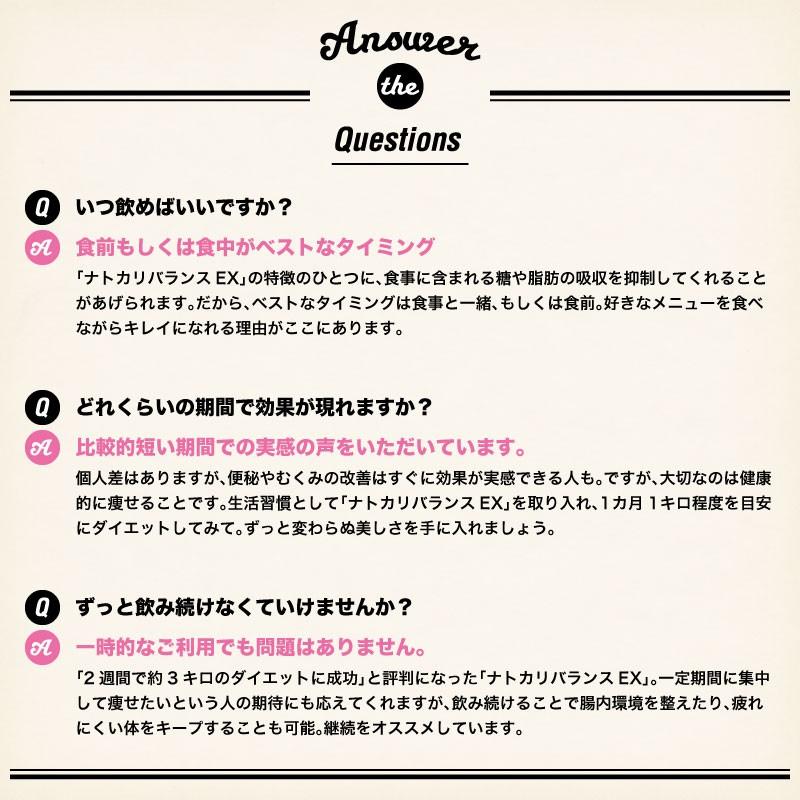 Answer the Questions

Q いつ飲めばいいですか？

A 食前もしくは食中がベストなタイミング

「ナトカリバランス EX」の特徴のひとつに、食事に含まれる糖や脂肪の吸収を抑制してくれることがあげられます。だから、ベストなタイミングは食事と一緒、もしくは食前。好きなメニューを食べながらキレイになれる理由がここにあります。

Q どれくらいの期間で効果が現れますか？

A 比較的短い期間での実感の声をいただいています。

個人差はありますが、便秘やむくみの改善はすぐに効果が実感できる人も。ですが、大切なのは健康的に痩せることです。生活習慣として「ナトカリバランス EX」を取り入れ、1カ月 1キロ程度を目安にダイエットしてみて。ずっと変わらぬ美しさを手に入れましょう。

Q ずっと飲み続けなくていけませんか？

A 一時的なご利用でも問題はありません。

「2 週間で約 3 キロのダイエットに成功」と評判になった「ナトカリバランス EX」。一定期間に集中して痩せたいという人の期待にも応えてくれますが、飲み続けることで腸内環境を整えたり、疲れにくい体をキープすることも可能。継続をオススメしています。